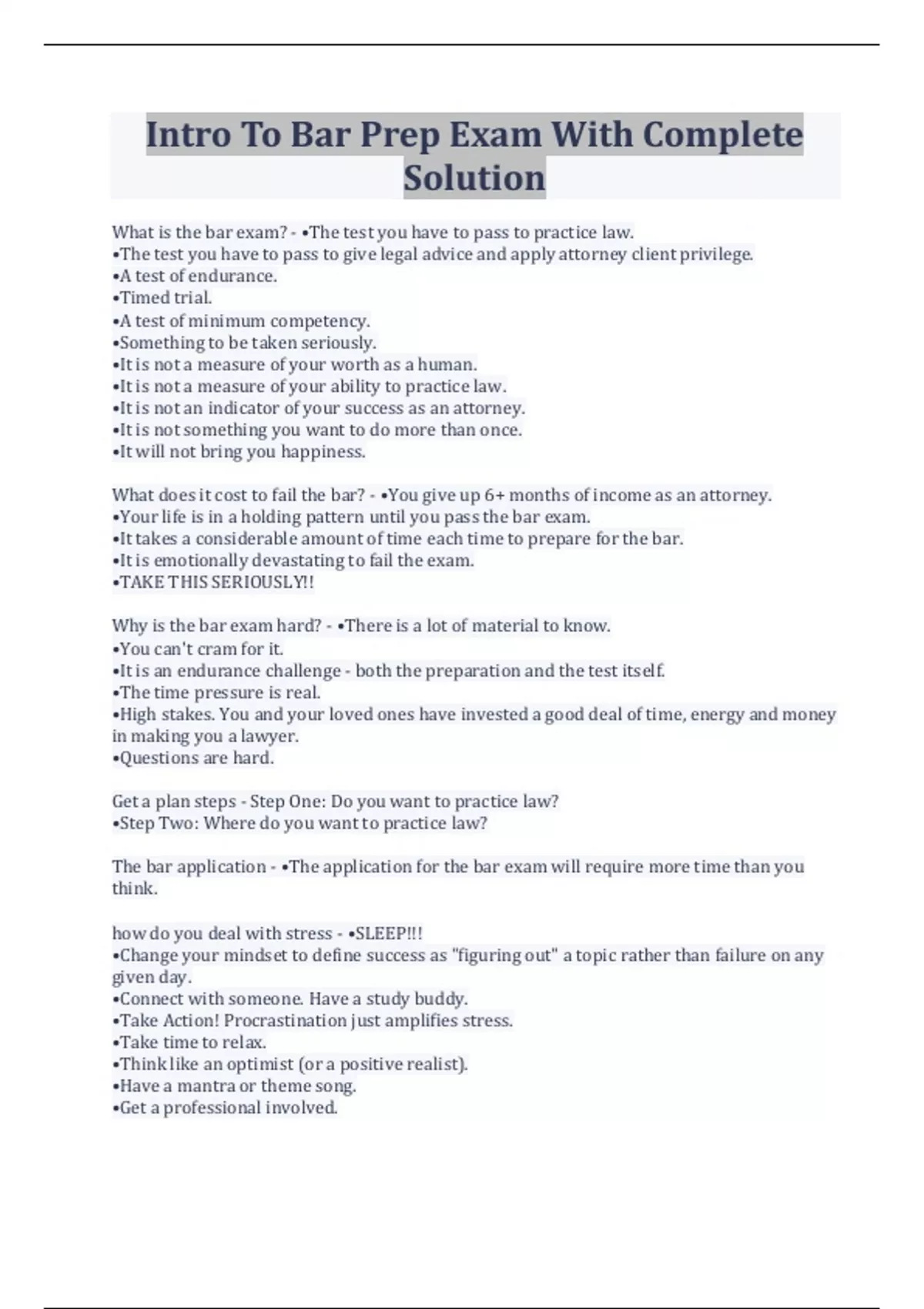 Intro To Bar Prep Exam With Complete Solution

What is the bar exam? - •The test you have to pass to practice law.
•The test you have to pass to give legal advice and apply attorney client privilege.
•A test of endurance.
•Timed trial.
•A test of minimum competency.
•Something to be taken seriously.
•It is not a measure of your worth as a human.
•It is not a measure of your ability to practice law.
•It is not an indicator of your success as an attorney.
•It is not something you want to do more than once.
•It will not bring you happiness.

What does it cost to fail the bar? - •You give up 6+ months of income as an attorney.
•Your life is in a holding pattern until you pass the bar exam.
•It takes a considerable amount of time each time to prepare for the bar.
•It is emotionally devastating to fail the exam.
•TAKE THIS SERIOUSLY!!

Why is the bar exam hard? - •There is a lot of material to know.
•You can't cram for it.
•It is an endurance challenge - both the preparation and the test itself.
•The time pressure is real.
•High stakes. You and your loved ones have invested a good deal of time, energy and money in making you a lawyer.
•Questions are hard.

Get a plan steps - Step One: Do you want to practice law?
•Step Two: Where do you want to practice law?

The bar application - •The application for the bar exam will require more time than you think.

how do you deal with stress - •SLEEP!!!
•Change your mindset to define success as "figuring out" a topic rather than failure on any given day.
•Connect with someone. Have a study buddy.
•Take Action! Procrastination just amplifies stress.
•Take time to relax.
•Think like an optimist (or a positive realist).
•Have a mantra or theme song.
•Get a professional involved.